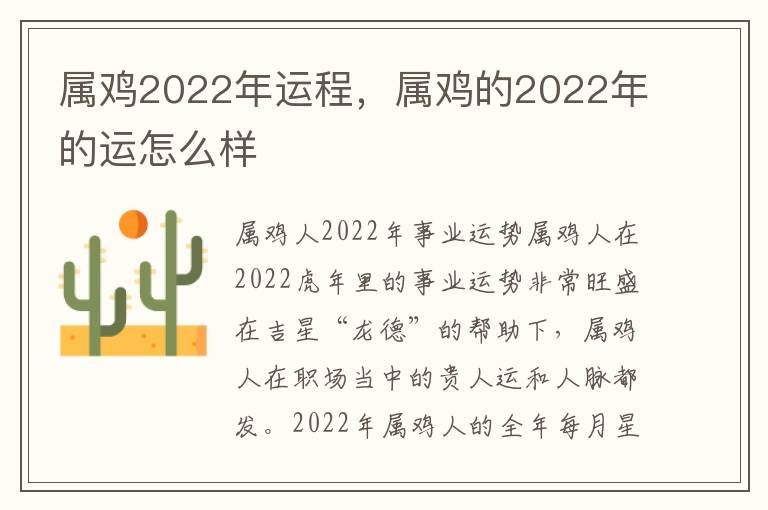 属鸡2022年运程，属鸡的2022年的运怎么样

属鸡人2022年事业运势属鸡人在2022虎年里的事业运势非常旺盛在吉星“龙德”的帮助下，属鸡人在职场当中的贵人运和人脉都发。2022年属鸡人的全年每月星